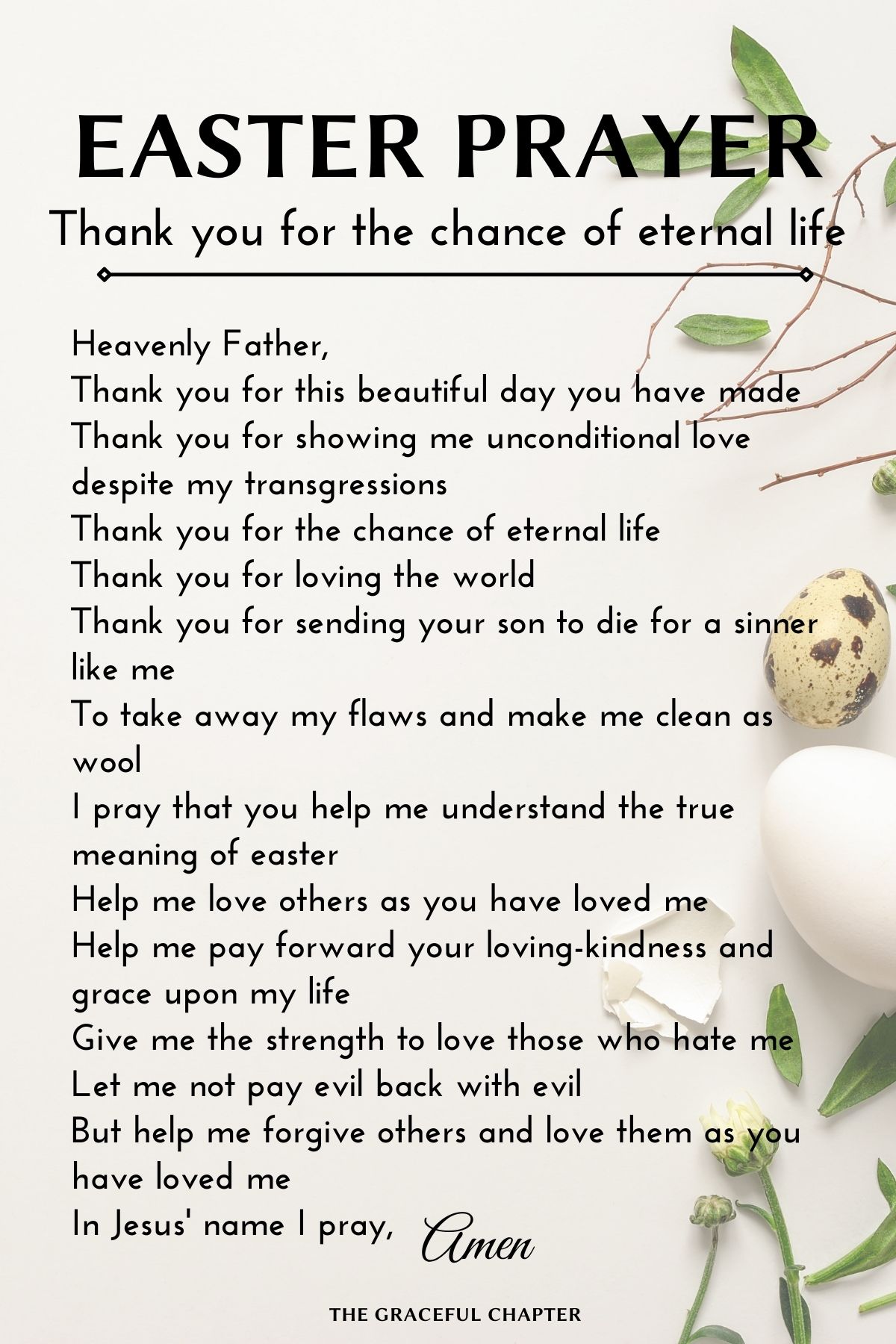 EASTER PRAYER

Thank you for the chance of eternal life

Heavenly Father,
Thank you for this beautiful day you have made
Thank you for showing me unconditional love despite my transgressions
Thank you for the chance of eternal life
Thank you for loving the world
Thank you for sending your son to die for a sinner like me
To take away my flaws and make me clean as wool
I pray that you help me understand the true meaning of easter
Help me love others as you have loved me
Help me pay forward your loving-kindness and grace upon my life
Give me the strength to love those who hate me
Let me not pay evil back with evil
But help me forgive others and love them as you have loved me
In Jesus' name I pray, Amen

THE GRACEFUL CHAPTER